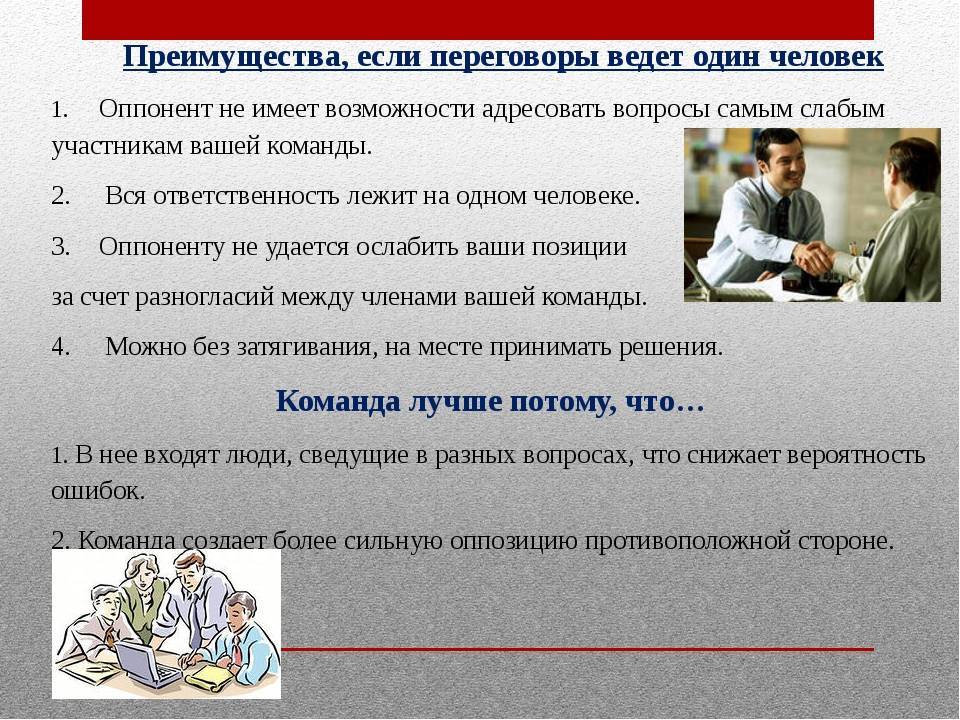 Преимущества, если переговоры ведет один человек

1. Оппонент не имеет возможности адресовать вопросы самым слабым участникам вашей команды.

2. Вся ответственность лежит на одном человеке.

3. Оппоненту не удается ослабить ваши позиции за счет разногласий между членами вашей команды.

4. Можно без затягивания, на месте принимать решения.

Команда лучше потому, что…

1. В нее входят люди, сведущие в разных вопросах, что снижает вероятность ошибок.

2. Команда создает более сильную оппозицию противоположной стороне.